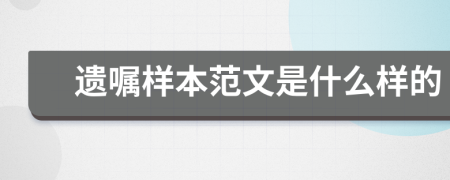 遗嘱样本范文是什么样的